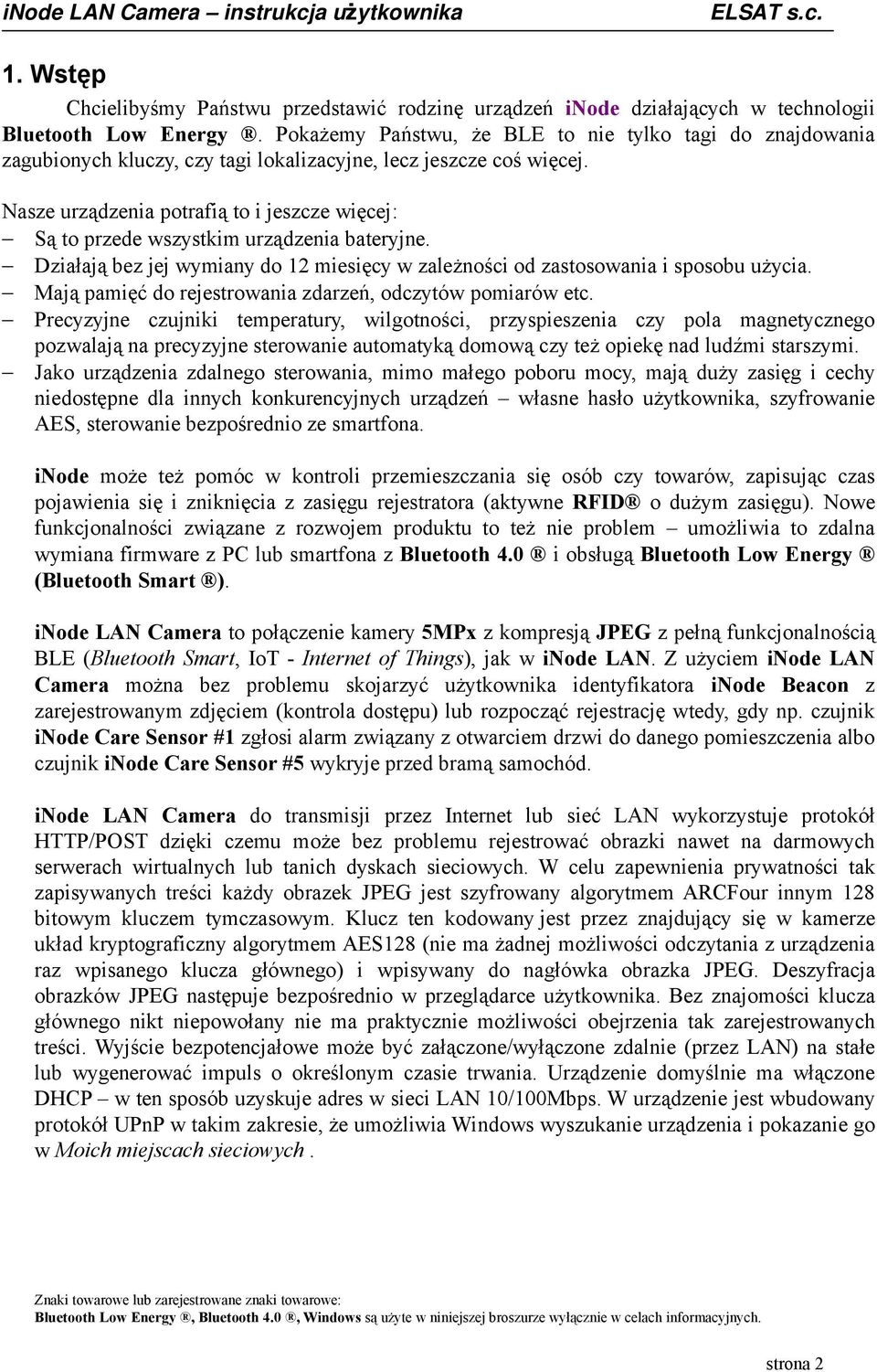 iNode LAN Camera – instrukcja użytkownika ELSAT s.c.

1. Wstęp

Chcielibyśmy Państwu przedstawić rodzinę urządzeń iNode działających w technologii Bluetooth Low Energy ®. Pokażemy Państwu, że BLE to nie tylko tagi do znajdowania zagubionych kluczy, czy tagi lokalizacyjne, lecz jeszcze coś więcej.

Nasze urządzenia potrafią to i jeszcze więcej:
– Są to przede wszystkim urządzenia bateryjne.
– Działają bez jej wymiany do 12 miesięcy w zależności od zastosowania i sposobu użycia.
– Mają pamięć do rejestrowania zdarzeń, odczytów pomiarów etc.
– Precyzyjne czujniki temperatury, wilgotności, przyspieszenia czy pola magnetycznego pozwalają na precyzyjne sterowanie automatyką domową czy też opiekę nad ludźmi starszymi.
– Jako urządzenia zdalnego sterowania, mimo małego poboru mocy, mają duży zasięg i cechy niedostępne dla innych konkurencyjnych urządzeń – własne hasło użytkownika, szyfrowanie AES, sterowanie bezpośrednio ze smartfona.

iNode może też pomóc w kontroli przemieszczania się osób czy towarów, zapisując czas pojawienia się i zniknięcia z zasięgu rejestratora (aktywne RFID® o dużym zasięgu). Nowe funkcjonalności związane z rozwojem produktu to też nie problem – umożliwia to zdalna wymiana firmware z PC lub smartfona z Bluetooth 4.0 ® i obsługą Bluetooth Low Energy ® (Bluetooth Smart ®).

iNode LAN Camera to połączenie kamery 5MPx z kompresją JPEG z pełną funkcjonalnością BLE (Bluetooth Smart, IoT - Internet of Things), jak w iNode LAN. Z użyciem iNode LAN Camera można bez problemu skojarzyć użytkownika identyfikatora iNode Beacon z zarejestrowanym zdjęciem (kontrola dostępu) lub rozpocząć rejestrację wtedy, gdy np. czujnik iNode Care Sensor #1 zgłosi alarm związany z otwarciem drzwi do danego pomieszczenia albo czujnik iNode Care Sensor #5 wykryje przed bramą samochód.

iNode LAN Camera do transmisji przez Internet lub sieć LAN wykorzystuje protokół HTTP/POST dzięki czemu może bez problemu rejestrować obrazki nawet na darmowych serwerach wirtualnych lub tanich dyskach sieciowych. W celu zapewnienia prywatności tak zapisywanych treści każdy obrazek JPEG jest szyfrowany algorytmem ARCFour innym 128 bitowym kluczem tymczasowym. Klucz ten kodowany jest przez znajdujący się w kamerze układ kryptograficzny algorytmem AES128 (nie ma żadnej możliwości odczytania z urządzenia raz wpisanego klucza głównego) i wpisywany do nagłówka obrazka JPEG. Deszyfracja obrazków JPEG następuje bezpośrednio w przeglądarce użytkownika. Bez znajomości klucza głównego nikt niepowołany nie ma praktycznie możliwości obejrzenia tak zarejestrowanych treści. Wyjście bezpotencjałowe może być załączone/wyłączone zdalnie (przez LAN) na stałe lub wygenerować impuls o określonym czasie trwania. Urządzenie domyślnie ma włączone DHCP – w ten sposób uzyskuje adres w sieci LAN 10/100Mbps. W urządzenie jest wbudowany protokół UPnP w takim zakresie, że umożliwia Windows wyszukanie urządzenia i pokazanie go w Moich miejscach sieciowych .

Znaki towarowe lub zarejestrowane znaki towarowe:
Bluetooth Low Energy ®, Bluetooth 4.0 ®, Windows są użyte w niniejszej broszurze wyłącznie w celach informacyjnych.

strona 2